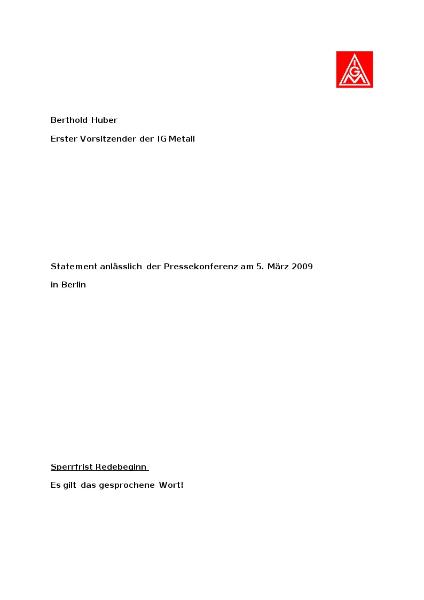 IGM

Berthold Huber

Erster Vorsitzender der IG Metall

Statement anlässlich der Pressekonferenz am 5. März 2009

in Berlin

Sperrfrist Redebeginn

Es gilt das gesprochene Wort!